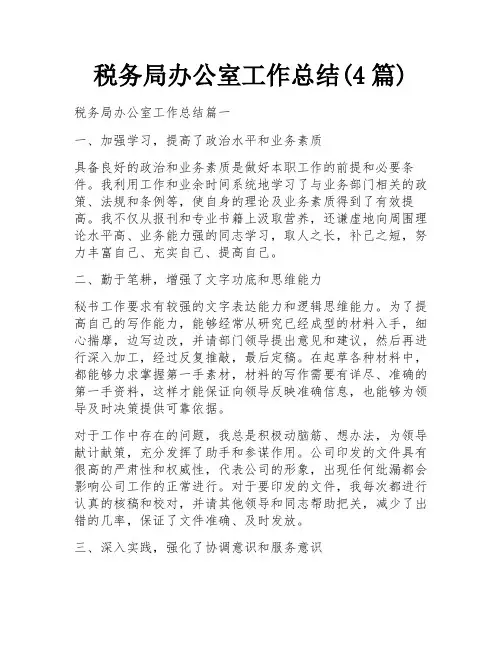 税务局办公室工作总结(4篇)

税务局办公室工作总结篇一

一、加强学习，提高了政治水平和业务素质

具备良好的政治和业务素质是做好本职工作的前提和必要条件。我利用工作和业余时间系统地学习了与业务部门相关的政策、法规和条例等，使自身的理论及业务素质得到了有效提高。我不仅从报刊和专业书籍上汲取营养，还谦虚地向周围理论水平高、业务能力强的同志学习，取人之长，补己之短，努力丰富自己、充实自己、提高自己。

二、勤于笔耕，增强了文字功底和思维能力

秘书工作要求有较强的文字表达能力和逻辑思维能力。为了提高自己的写作能力，能够经常从研究已经成型的材料入手，细心揣摩，边写边改，并请部门领导提出意见和建议，然后再进行深入加工，经过反复推敲，最后定稿。在起草各种材料中，都能够力求掌握第一手素材，材料的写作需要有详尽、准确的第一手资料，这样才能保证向领导反映准确信息，也能够为领导及时决策提供可靠依据。

对于工作中存在的问题，我总是积极动脑筋、想办法，为领导献计献策，充分发挥了助手和参谋作用。公司印发的文件具有很高的严肃性和权威性，代表公司的形象，出现任何纰漏都会影响公司工作的正常进行。对于要印发的文件，我每次都进行认真的核稿和校对，并请其他领导和同志帮助把关，减少了出错的几率，保证了文件准确、及时发放。

三、深入实践，强化了协调意识和服务意识